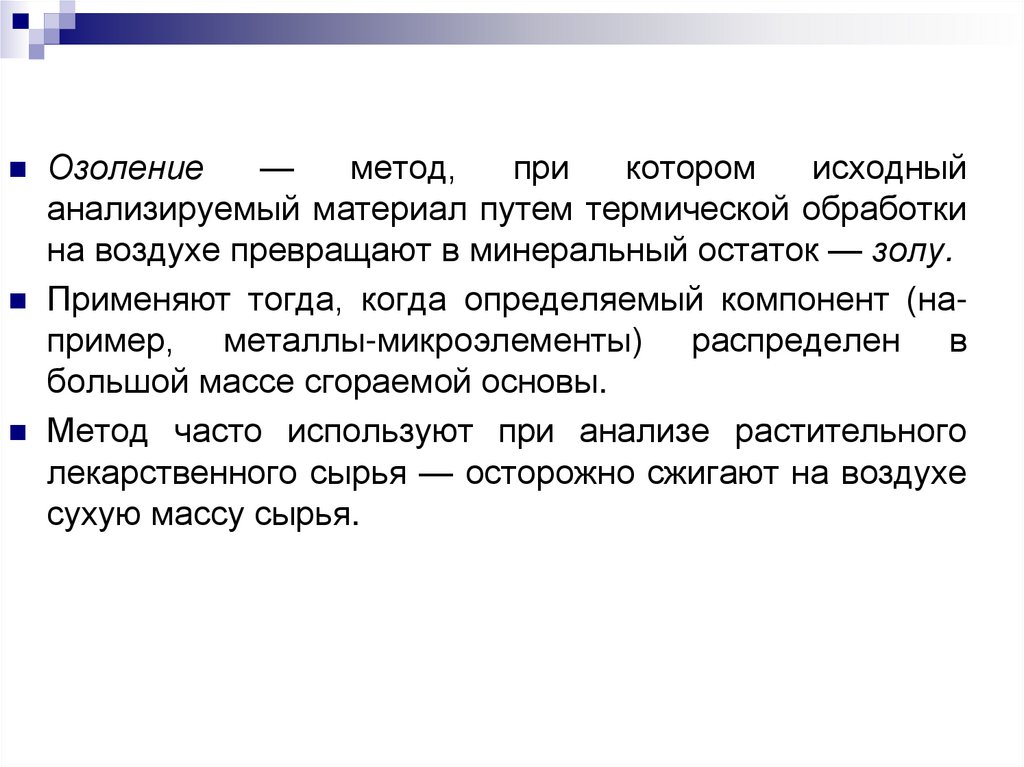 Озоление — метод, при котором исходный анализируемый материал путем термической обработки на воздухе превращают в минеральный остаток — золу.

Применяют тогда, когда определяемый компонент (например, металлы-микроэлементы) распределен в большой массе сгораемой основы.

Метод часто используют при анализе растительного лекарственного сырья — осторожно сжигают на воздухе сухую массу сырья.